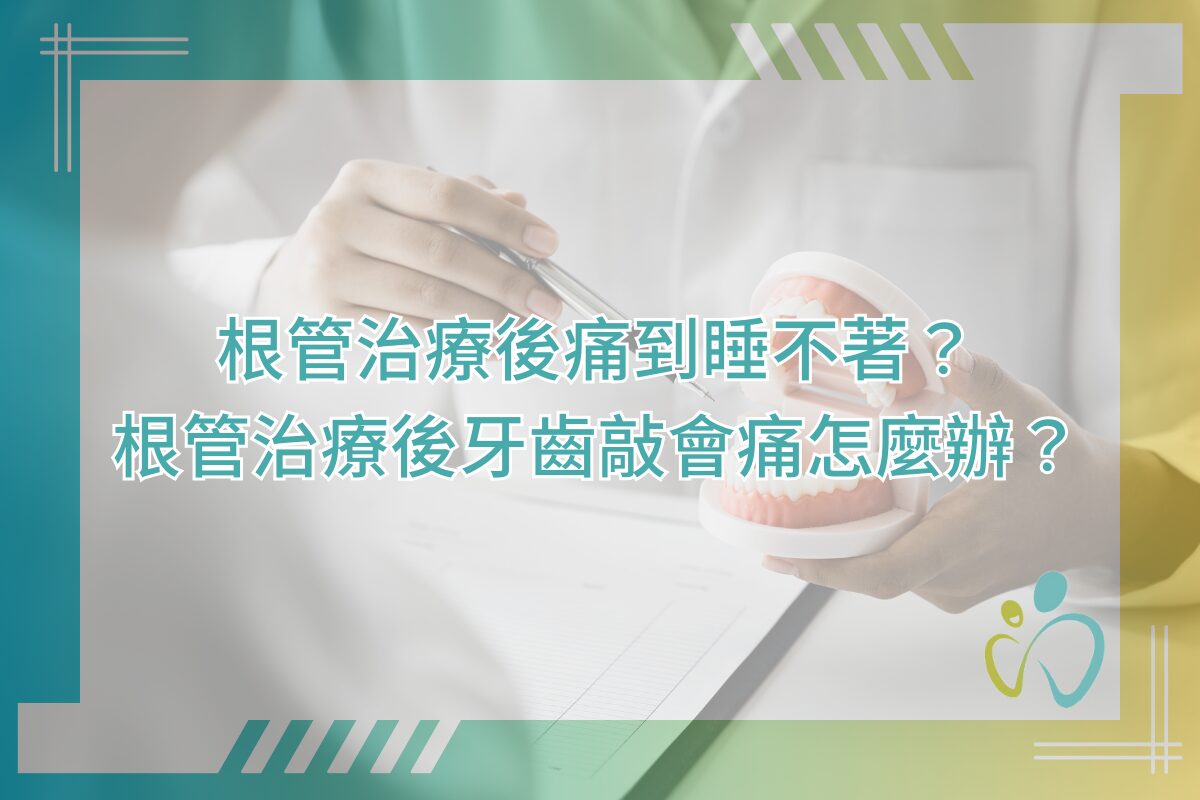 根管治療後痛到睡不著？
根管治療後牙齒敲會痛怎麼辦？